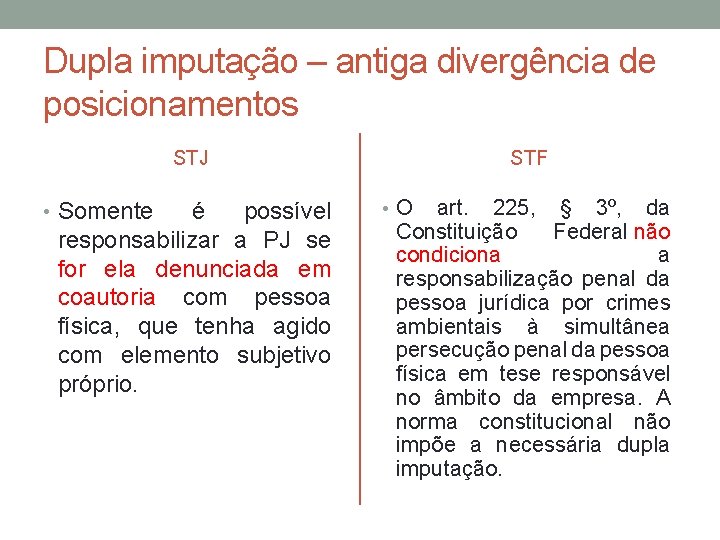 Dupla imputação – antiga divergência de posicionamentos

STJ

• Somente é possível responsabilizar a PJ se for ela denunciada em coautoria com pessoa física, que tenha agido com elemento subjetivo próprio.

STF

• O art. 225, § 3º, da Constituição Federal não condiciona a responsabilização penal da pessoa jurídica por crimes ambientais à simultânea persecução penal da pessoa física em tese responsável no âmbito da empresa. A norma constitucional não impõe a necessária dupla imputação.